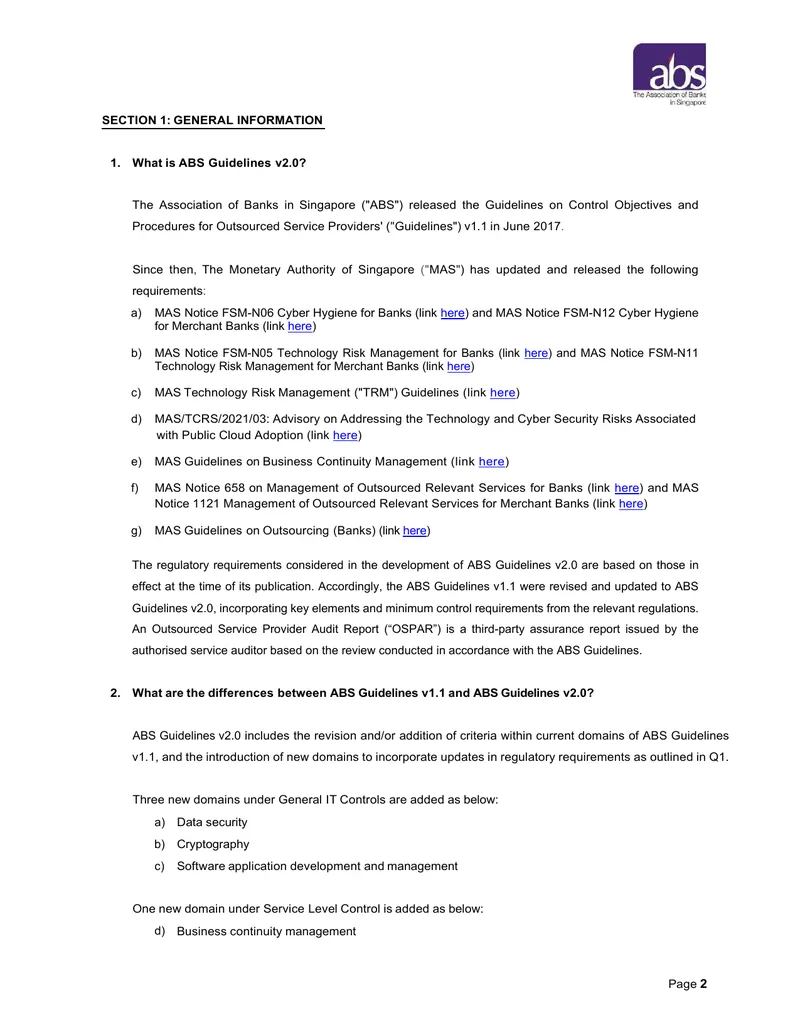 abs
The Association of Banks in Singapore

SECTION 1: GENERAL INFORMATION

1. What is ABS Guidelines v2.0?

The Association of Banks in Singapore ("ABS") released the Guidelines on Control Objectives and Procedures for Outsourced Service Providers' ("Guidelines") v1.1 in June 2017.

Since then, The Monetary Authority of Singapore ("MAS") has updated and released the following requirements:

a) MAS Notice FSM-N06 Cyber Hygiene for Banks (link here) and MAS Notice FSM-N12 Cyber Hygiene for Merchant Banks (link here)

b) MAS Notice FSM-N05 Technology Risk Management for Banks (link here) and MAS Notice FSM-N11 Technology Risk Management for Merchant Banks (link here)

c) MAS Technology Risk Management ("TRM") Guidelines (link here)

d) MAS/TCRS/2021/03: Advisory on Addressing the Technology and Cyber Security Risks Associated with Public Cloud Adoption (link here)

e) MAS Guidelines on Business Continuity Management (link here)

f) MAS Notice 658 on Management of Outsourced Relevant Services for Banks (link here) and MAS Notice 1121 Management of Outsourced Relevant Services for Merchant Banks (link here)

g) MAS Guidelines on Outsourcing (Banks) (link here)

The regulatory requirements considered in the development of ABS Guidelines v2.0 are based on those in effect at the time of its publication. Accordingly, the ABS Guidelines v1.1 were revised and updated to ABS Guidelines v2.0, incorporating key elements and minimum control requirements from the relevant regulations. An Outsourced Service Provider Audit Report ("OSPAR") is a third-party assurance report issued by the authorised service auditor based on the review conducted in accordance with the ABS Guidelines.

2. What are the differences between ABS Guidelines v1.1 and ABS Guidelines v2.0?

ABS Guidelines v2.0 includes the revision and/or addition of criteria within current domains of ABS Guidelines v1.1, and the introduction of new domains to incorporate updates in regulatory requirements as outlined in Q1.

Three new domains under General IT Controls are added as below:

a) Data security
b) Cryptography
c) Software application development and management

One new domain under Service Level Control is added as below:

d) Business continuity management

Page 2